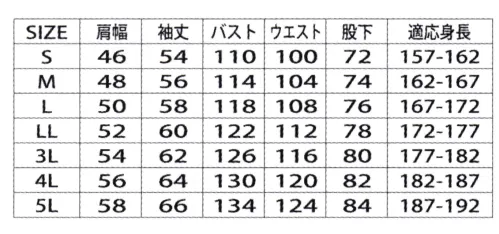 | SIZE | 肩幅 | 袖丈 | バスト | ウエスト | 股下 | 適応身長 |
|---|---|---|---|---|---|---|
| S | 46 | 54 | 110 | 100 | 72 | 157-162 |
| M | 48 | 56 | 114 | 104 | 74 | 162-167 |
| L | 50 | 58 | 118 | 108 | 76 | 167-172 |
| LL | 52 | 60 | 122 | 112 | 78 | 172-177 |
| 3L | 54 | 62 | 126 | 116 | 80 | 177-182 |
| 4L | 56 | 64 | 130 | 120 | 82 | 182-187 |
| 5L | 58 | 66 | 134 | 124 | 84 | 187-192 |